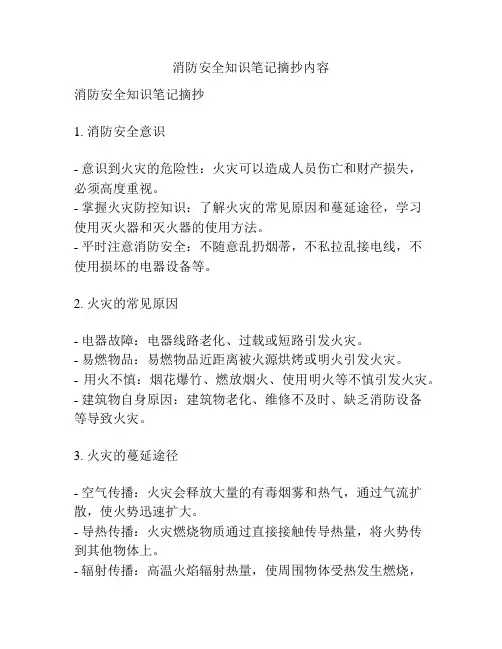 消防安全知识笔记摘抄内容

消防安全知识笔记摘抄

1. 消防安全意识

- 意识到火灾的危险性：火灾可以造成人员伤亡和财产损失，必须高度重视。
- 掌握火灾防控知识：了解火灾的常见原因和蔓延途径，学习使用灭火器和灭火器的使用方法。
- 平时注意消防安全：不随意乱扔烟蒂，不私拉乱接电线，不使用损坏的电器设备等。

2. 火灾的常见原因

- 电器故障：电器线路老化、过载或短路引发火灾。
- 易燃物品：易燃物品近距离被火源烘烤或明火引发火灾。
- 用火不慎：烟花爆竹、燃放烟火、使用明火等不慎引发火灾。
- 建筑物自身原因：建筑物老化、维修不及时、缺乏消防设备等导致火灾。

3. 火灾的蔓延途径

- 空气传播：火灾会释放大量的有毒烟雾和热气，通过气流扩散，使火势迅速扩大。
- 导热传播：火灾燃烧物质通过直接接触传导热量，将火势传到其他物体上。
- 辐射传播：高温火焰辐射热量，使周围物体受热发生燃烧，